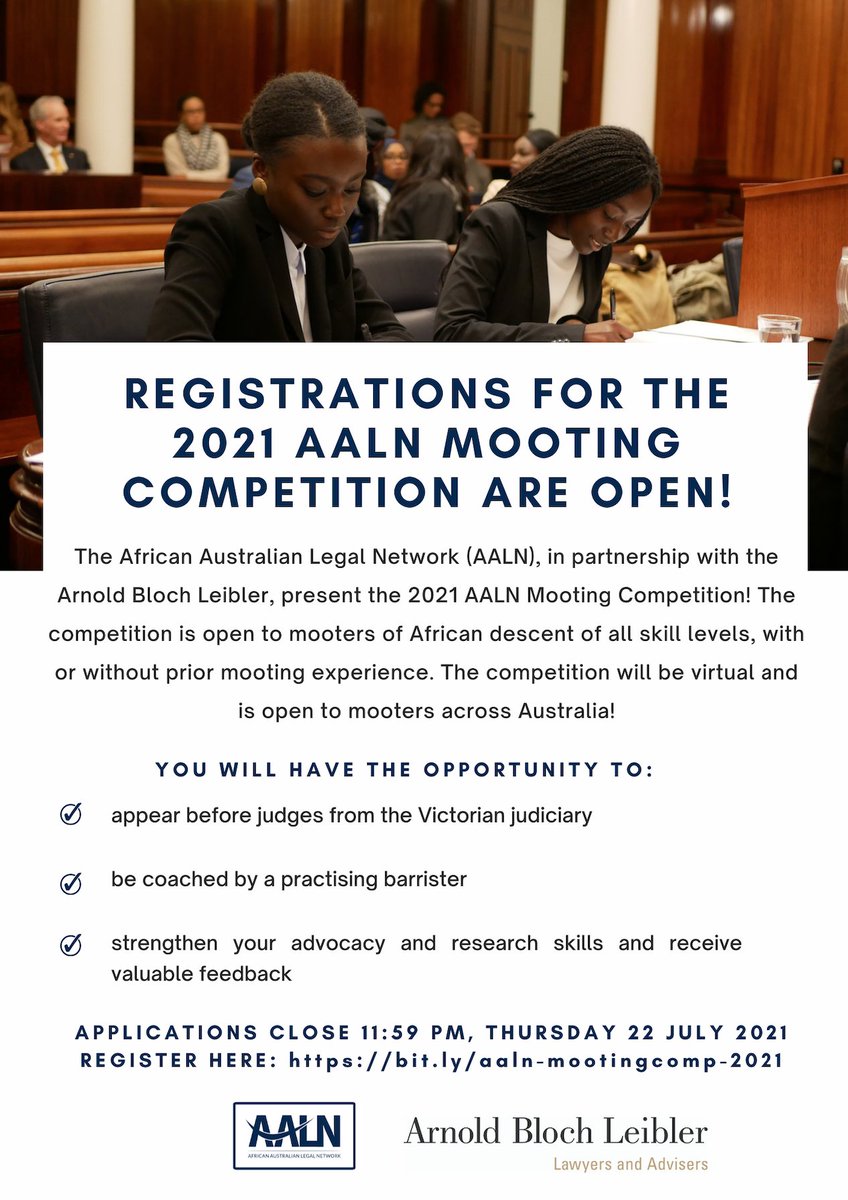 REGISTRATIONS FOR THE 2021 AALN MOOTING COMPETITION ARE OPEN!

The African Australian Legal Network (AALN), in partnership with the Arnold Bloch Leibler, present the 2021 AALN Mooting Competition! The competition is open to mooters of African descent of all skill levels, with or without prior mooting experience. The competition will be virtual and is open to mooters across Australia!

YOU WILL HAVE THE OPPORTUNITY TO:

appear before judges from the Victorian judiciary

be coached by a practising barrister

strengthen your advocacy and research skills and receive valuable feedback

APPLICATIONS CLOSE 11:59 PM, THURSDAY 22 JULY 2021
REGISTER HERE: https://bit.ly/aaln-mootingcomp-2021

AALN
AFRICAN AUSTRALIAN LEGAL NETWORK

Arnold Bloch Leibler
Lawyers and Advisers